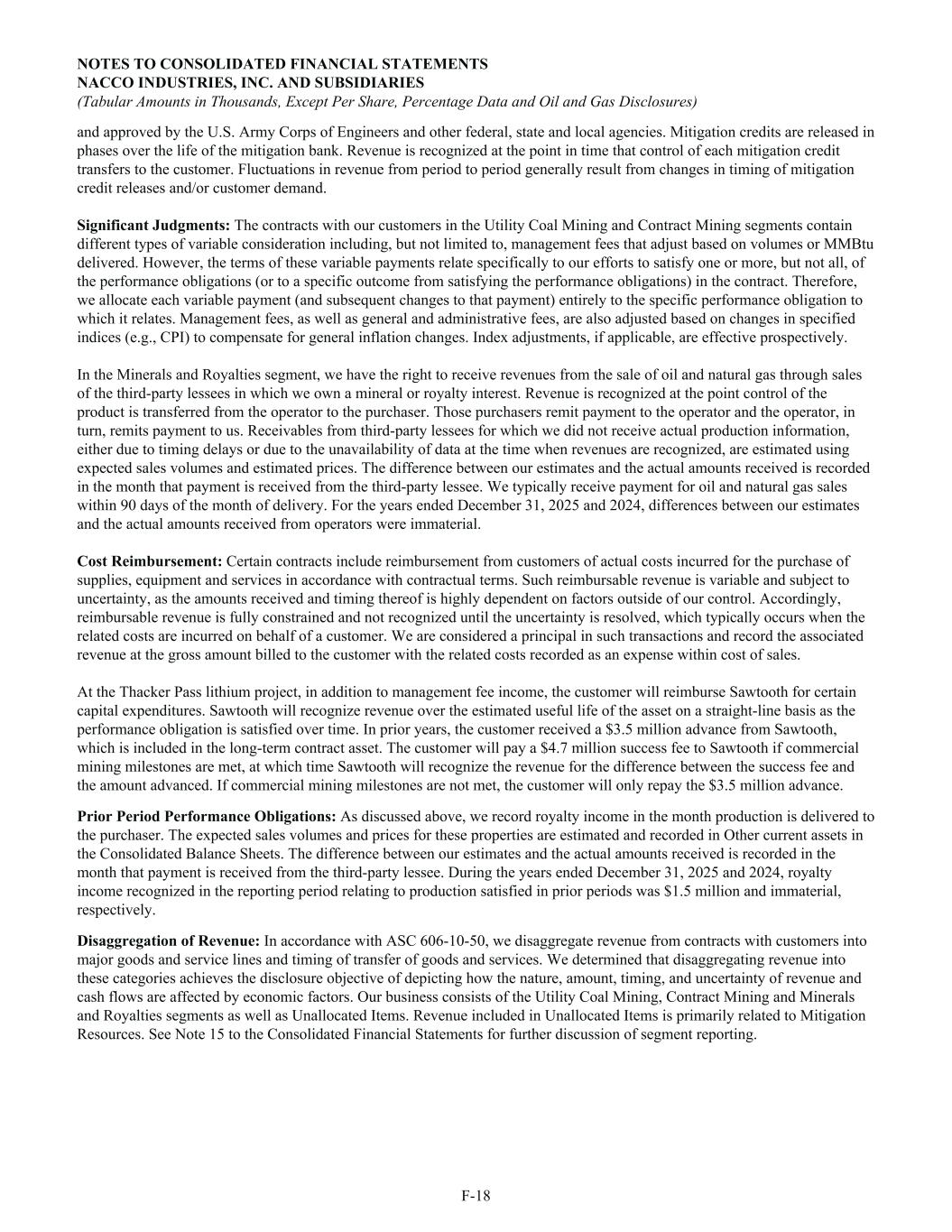 NOTES TO CONSOLIDATED FINANCIAL STATEMENTS
NACCO INDUSTRIES, INC. AND SUBSIDIARIES
(Tabular Amounts in Thousands, Except Per Share, Percentage Data and Oil and Gas Disclosures)

and approved by the U.S. Army Corps of Engineers and other federal, state and local agencies. Mitigation credits are released in phases over the life of the mitigation bank. Revenue is recognized at the point in time that control of each mitigation credit transfers to the customer. Fluctuations in revenue from period to period generally result from changes in timing of mitigation credit releases and/or customer demand.

Significant Judgments: The contracts with our customers in the Utility Coal Mining and Contract Mining segments contain different types of variable consideration including, but not limited to, management fees that adjust based on volumes or MMBtu delivered. However, the terms of these variable payments relate specifically to our efforts to satisfy one or more, but not all, of the performance obligations (or to a specific outcome from satisfying the performance obligations) in the contract. Therefore, we allocate each variable payment (and subsequent changes to that payment) entirely to the specific performance obligation to which it relates. Management fees, as well as general and administrative fees, are also adjusted based on changes in specified indices (e.g., CPI) to compensate for general inflation changes. Index adjustments, if applicable, are effective prospectively.

In the Minerals and Royalties segment, we have the right to receive revenues from the sale of oil and natural gas through sales of the third-party lessees in which we own a mineral or royalty interest. Revenue is recognized at the point control of the product is transferred from the operator to the purchaser. Those purchasers remit payment to the operator and the operator, in turn, remits payment to us. Receivables from third-party lessees for which we did not receive actual production information, either due to timing delays or due to the unavailability of data at the time when revenues are recognized, are estimated using expected sales volumes and estimated prices. The difference between our estimates and the actual amounts received is recorded in the month that payment is received from the third-party lessee. We typically receive payment for oil and natural gas sales within 90 days of the month of delivery. For the years ended December 31, 2025 and 2024, differences between our estimates and the actual amounts received from operators were immaterial.

Cost Reimbursement: Certain contracts include reimbursement from customers of actual costs incurred for the purchase of supplies, equipment and services in accordance with contractual terms. Such reimbursable revenue is variable and subject to uncertainty, as the amounts received and timing thereof is highly dependent on factors outside of our control. Accordingly, reimbursable revenue is fully constrained and not recognized until the uncertainty is resolved, which typically occurs when the related costs are incurred on behalf of a customer. We are considered a principal in such transactions and record the associated revenue at the gross amount billed to the customer with the related costs recorded as an expense within cost of sales.

At the Thacker Pass lithium project, in addition to management fee income, the customer will reimburse Sawtooth for certain capital expenditures. Sawtooth will recognize revenue over the estimated useful life of the asset on a straight-line basis as the performance obligation is satisfied over time. In prior years, the customer received a $3.5 million advance from Sawtooth, which is included in the long-term contract asset. The customer will pay a $4.7 million success fee to Sawtooth if commercial mining milestones are met, at which time Sawtooth will recognize the revenue for the difference between the success fee and the amount advanced. If commercial mining milestones are not met, the customer will only repay the $3.5 million advance.

Prior Period Performance Obligations: As discussed above, we record royalty income in the month production is delivered to the purchaser. The expected sales volumes and prices for these properties are estimated and recorded in Other current assets in the Consolidated Balance Sheets. The difference between our estimates and the actual amounts received is recorded in the month that payment is received from the third-party lessee. During the years ended December 31, 2025 and 2024, royalty income recognized in the reporting period relating to production satisfied in prior periods was $1.5 million and immaterial, respectively.

Disaggregation of Revenue: In accordance with ASC 606-10-50, we disaggregate revenue from contracts with customers into major goods and service lines and timing of transfer of goods and services. We determined that disaggregating revenue into these categories achieves the disclosure objective of depicting how the nature, amount, timing, and uncertainty of revenue and cash flows are affected by economic factors. Our business consists of the Utility Coal Mining, Contract Mining and Minerals and Royalties segments as well as Unallocated Items. Revenue included in Unallocated Items is primarily related to Mitigation Resources. See Note 15 to the Consolidated Financial Statements for further discussion of segment reporting.

F-18